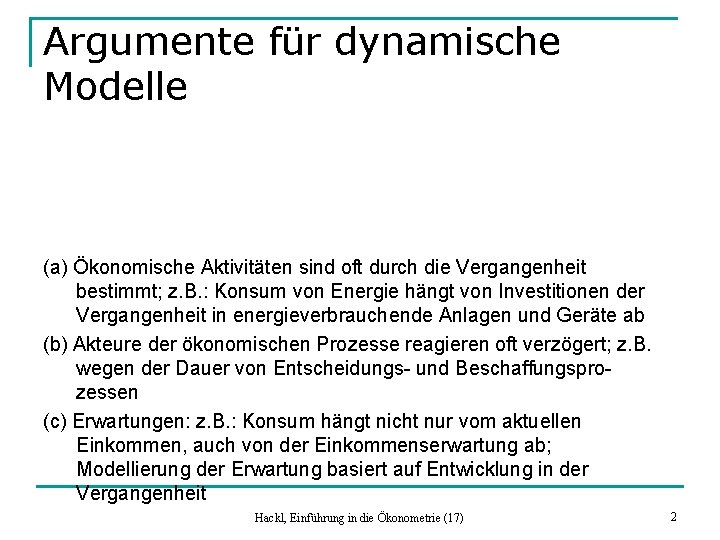 Argumente für dynamische Modelle

(a) Ökonomische Aktivitäten sind oft durch die Vergangenheit bestimmt; z.B.: Konsum von Energie hängt von Investitionen der Vergangenheit in energieverbrauchende Anlagen und Geräte ab

(b) Akteure der ökonomischen Prozesse reagieren oft verzögert; z.B. wegen der Dauer von Entscheidungs- und Beschaffungsprozessen

(c) Erwartungen: z.B.: Konsum hängt nicht nur vom aktuellen Einkommen, auch von der Einkommenserwartung ab; Modellierung der Erwartung basiert auf Entwicklung in der Vergangenheit

Hackl, Einführung in die Ökonometrie (17)

2